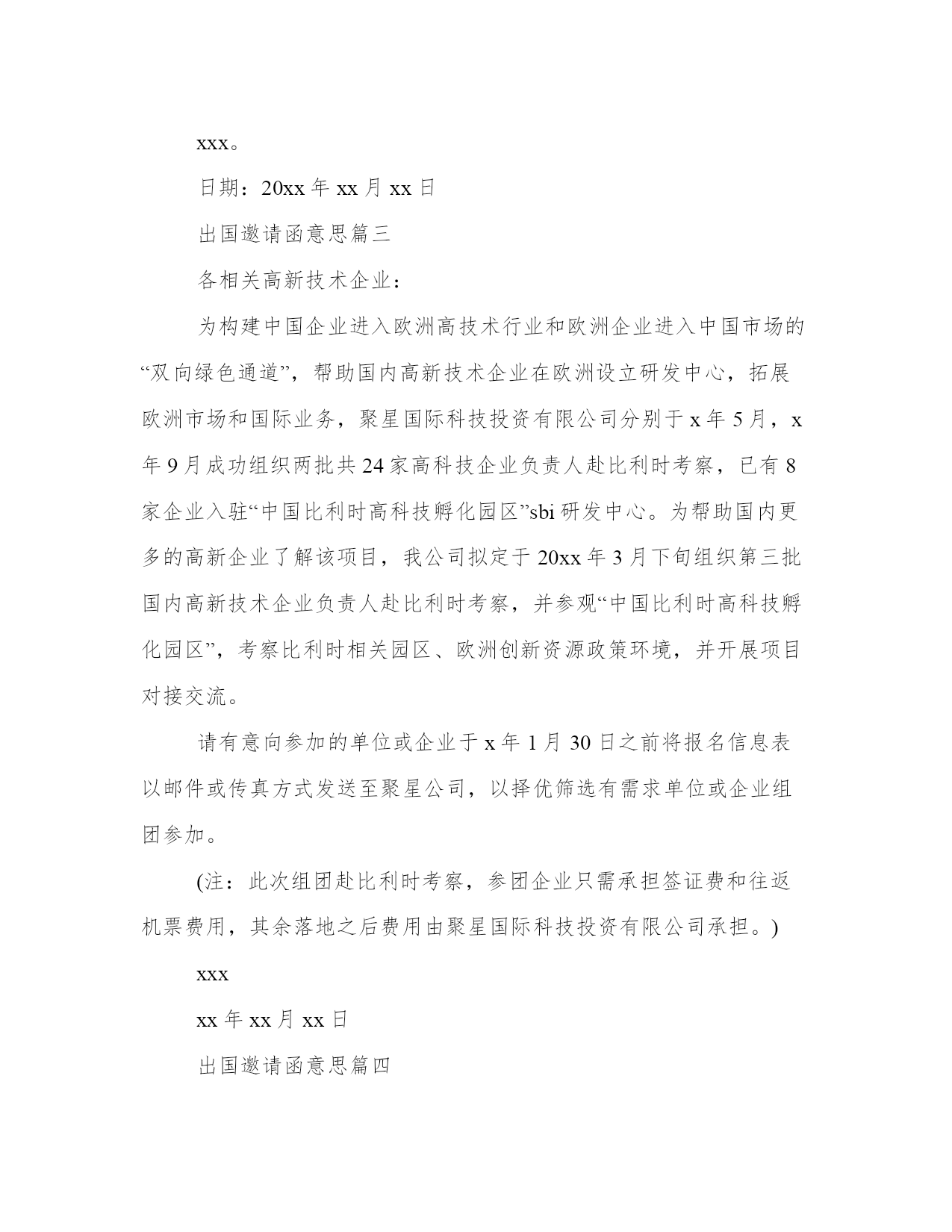 xxx。

日期：20xx 年 xx 月 xx 日

出国邀请函意思篇三

各相关高新技术企业：

为构建中国企业进入欧洲高技术行业和欧洲企业进入中国市场的“双向绿色通道”，帮助国内高新技术企业在欧洲设立研发中心，拓展欧洲市场和国际业务，聚星国际科技投资有限公司分别于 x 年 5 月，x 年 9 月成功组织两批共 24 家高科技企业负责人赴比利时考察，已有 8 家企业入驻“中国比利时高科技孵化园区”sbi 研发中心。为帮助国内更多的高新企业了解该项目，我公司拟定于 20xx 年 3 月下旬组织第三批国内高新技术企业负责人赴比利时考察，并参观“中国比利时高科技孵化园区”，考察比利时相关园区、欧洲创新资源政策环境，并开展项目对接交流。

请有意向参加的单位或企业于 x 年 1 月 30 日之前将报名信息表以邮件或传真方式发送至聚星公司，以择优筛选有需求单位或企业组团参加。

(注：此次组团赴比利时考察，参团企业只需承担签证费和往返机票费用，其余落地之后费用由聚星国际科技投资有限公司承担。)

xxx

xx 年 xx 月 xx 日

出国邀请函意思篇四